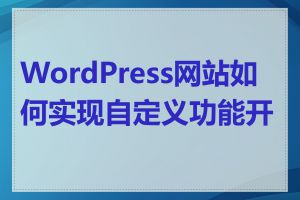 WordPress网站如何实现自定义功能开